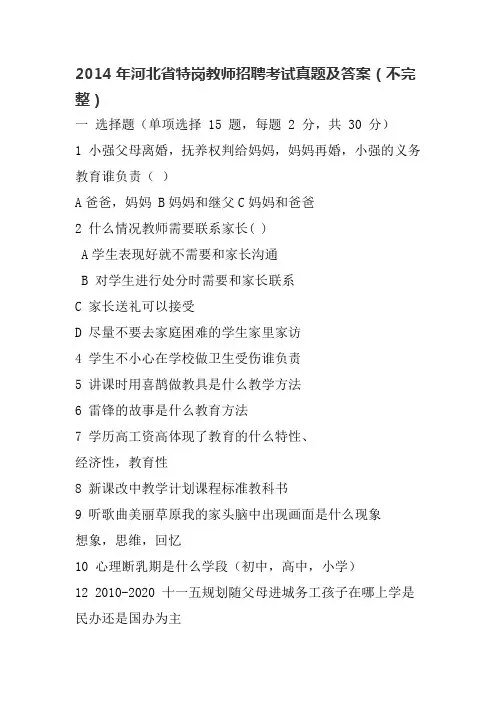 2014 年河北省特岗教师招聘考试真题及答案（不完整）

一 选择题（单项选择 15 题，每题 2 分，共 30 分）

1 小强父母离婚，抚养权判给妈妈，妈妈再婚，小强的义务教育谁负责（ ）

A 爸爸，妈妈 B 妈妈和继父 C 妈妈和爸爸

2 什么情况教师需要联系家长( )

A 学生表现好就不需要和家长沟通

B 对学生进行处分时需要和家长联系

C 家长送礼可以接受

D 尽量不要去家庭困难的学生家里家访

4 学生不小心在学校做卫生受伤谁负责

5 讲课时用喜鹊做教具是什么教学方法

6 雷锋的故事是什么教育方法

7 学历高工资高体现了教育的什么特性、

经济性，教育性

8 新课改中教学计划课程标准教科书

9 听歌曲美丽草原我的家头脑中出现画面是什么现象

想象，思维，回忆

10 心理断乳期是什么学段（初中，高中，小学）

12 2010-2020 十一五规划随父母进城务工孩子在哪上学是民办还是国办为主